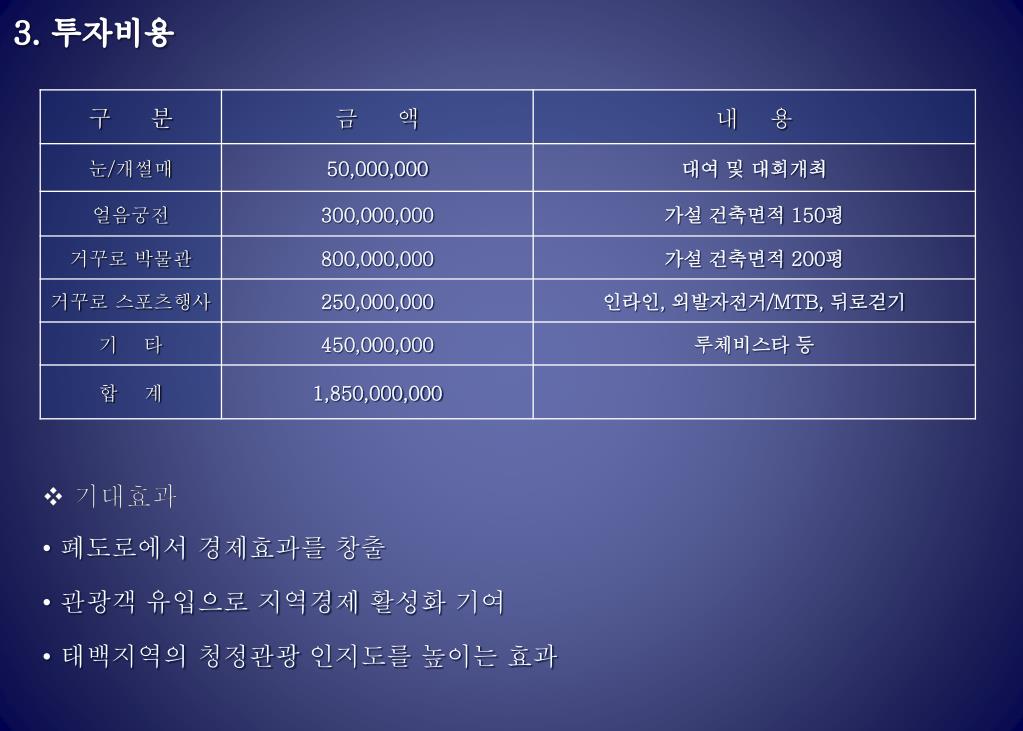 3. 투자비용

| 구 분 | 금 액 | 내 용 |
|---|---|---|
| 눈/개썰매 | 50,000,000 | 대여 및 대회개최 |
| 얼음궁전 | 300,000,000 | 가설 건축면적 150평 |
| 거꾸로 박물관 | 800,000,000 | 가설 건축면적 200평 |
| 거꾸로 스포츠행사 | 250,000,000 | 인라인, 외발자전거/MTB, 뒤로걷기 |
| 기 타 | 450,000,000 | 루체비스타 등 |
| 합 계 | 1,850,000,000 | |

❖ 기대효과

• 폐도로에서 경제효과를 창출

• 관광객 유입으로 지역경제 활성화 기여

• 태백지역의 청정관광 인지도를 높이는 효과